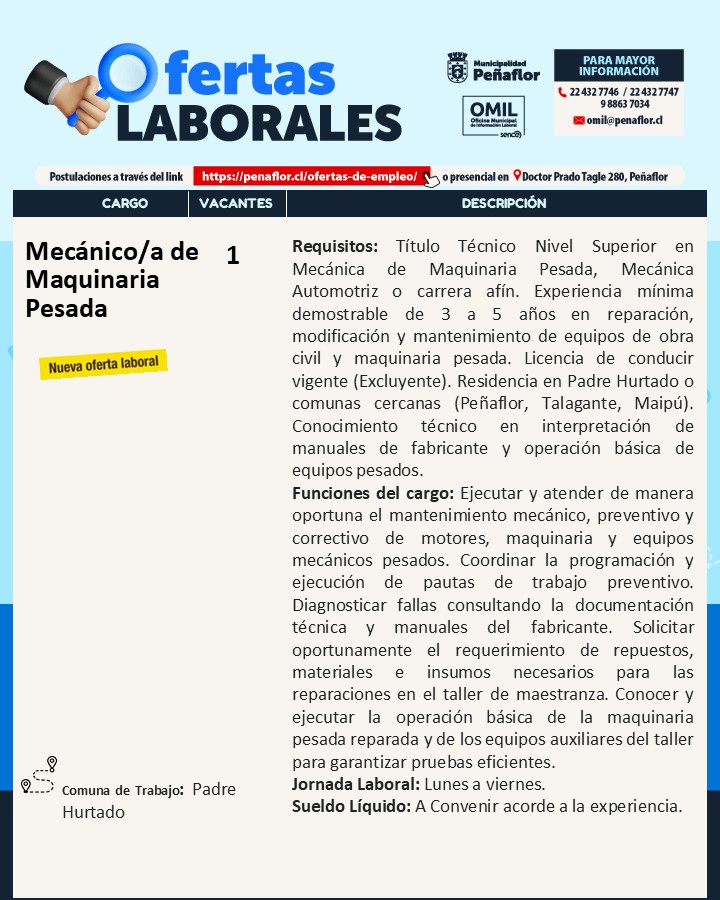 Ofertas LABORALES

Municipalidad Peñaflor

OMIL Oficina Municipal de Información Laboral sence

PARA MAYOR INFORMACIÓN
22 432 7746 / 22 432 7747
9 8863 7034
omil@penaflor.cl

Postulaciones a través del link https://penaflor.cl/ofertas-de-empleo/ o presencial en Doctor Prado Tagle 280, Peñaflor

| CARGO | VACANTES | DESCRIPCIÓN |
|---|---|---|
| Mecánico/a de Maquinaria Pesada | 1 | **Requisitos:** Título Técnico Nivel Superior en Mecánica de Maquinaria Pesada, Mecánica Automotriz o carrera afín. Experiencia mínima demostrable de 3 a 5 años en reparación, modificación y mantenimiento de equipos de obra civil y maquinaria pesada. Licencia de conducir vigente (Excluyente). Residencia en Padre Hurtado o comunas cercanas (Peñaflor, Talagante, Maipú). Conocimiento técnico en interpretación de manuales de fabricante y operación básica de equipos pesados. **Funciones del cargo:** Ejecutar y atender de manera oportuna el mantenimiento mecánico, preventivo y correctivo de motores, maquinaria y equipos mecánicos pesados. Coordinar la programación y ejecución de pautas de trabajo preventivo. Diagnosticar fallas consultando la documentación técnica y manuales del fabricante. Solicitar oportunamente el requerimiento de repuestos, materiales e insumos necesarios para las reparaciones en el taller de maestranza. Conocer y ejecutar la operación básica de la maquinaria pesada reparada y de los equipos auxiliares del taller para garantizar pruebas eficientes. **Jornada Laboral:** Lunes a viernes. **Sueldo Líquido:** A Convenir acorde a la experiencia. |

Nueva oferta laboral

Comuna de Trabajo: Padre Hurtado